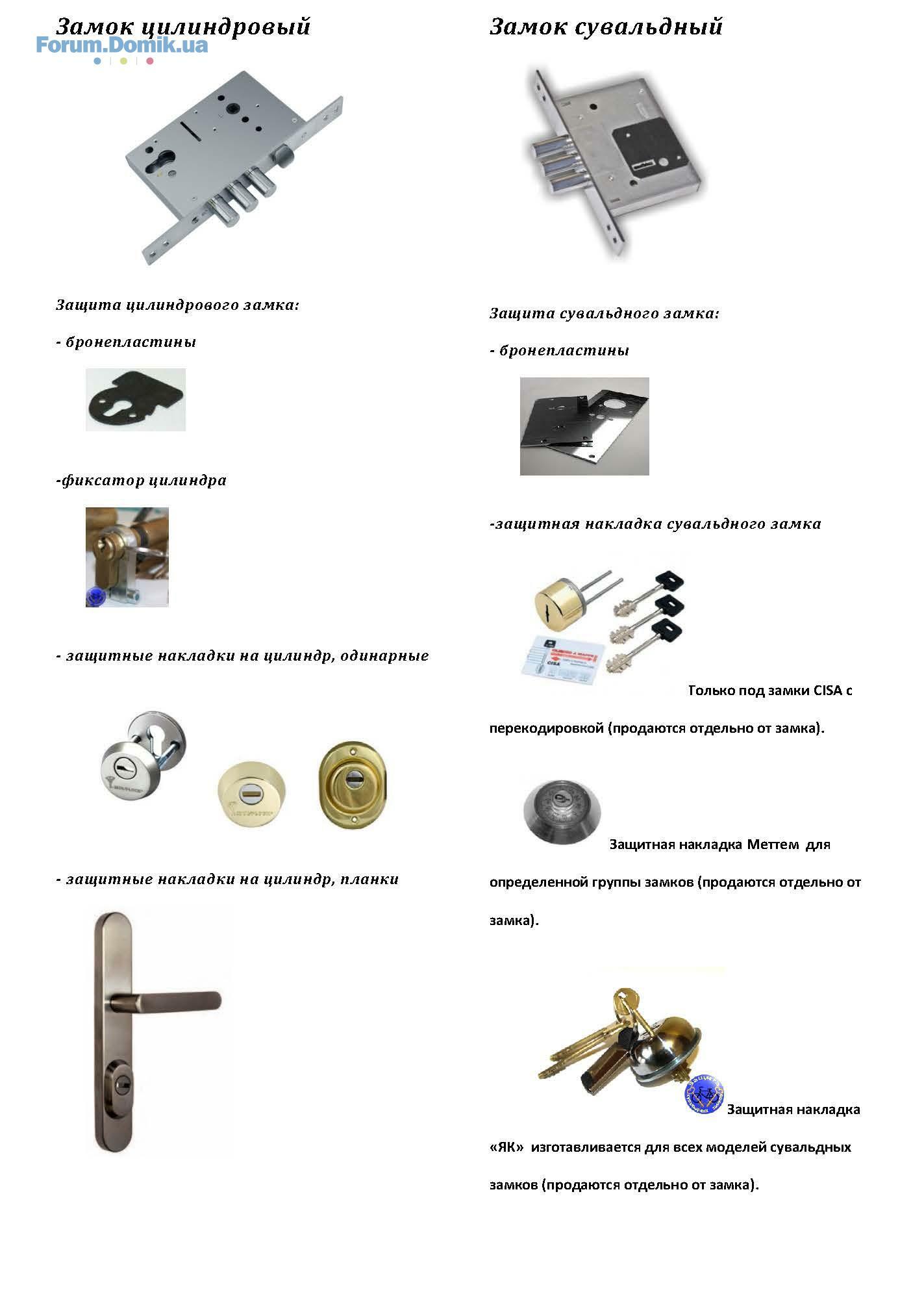 Замок цилиндровый

Forum.Domik.ua

Защита цилиндрового замка:

- бронепластины

-фиксатор цилиндра

- защитные накладки на цилиндр, одинарные

- защитные накладки на цилиндр, планки

Замок сувальдный

Защита сувальдного замка:

- бронепластины

-защитная накладка сувальдного замка

CISA

Только под замки CISA с перекодировкой (продаются отдельно от замка).

Защитная накладка Меттем для определенной группы замков (продаются отдельно от замка).

Защитная накладка «ЯК» изготавливается для всех моделей сувальдных замков (продаются отдельно от замка).